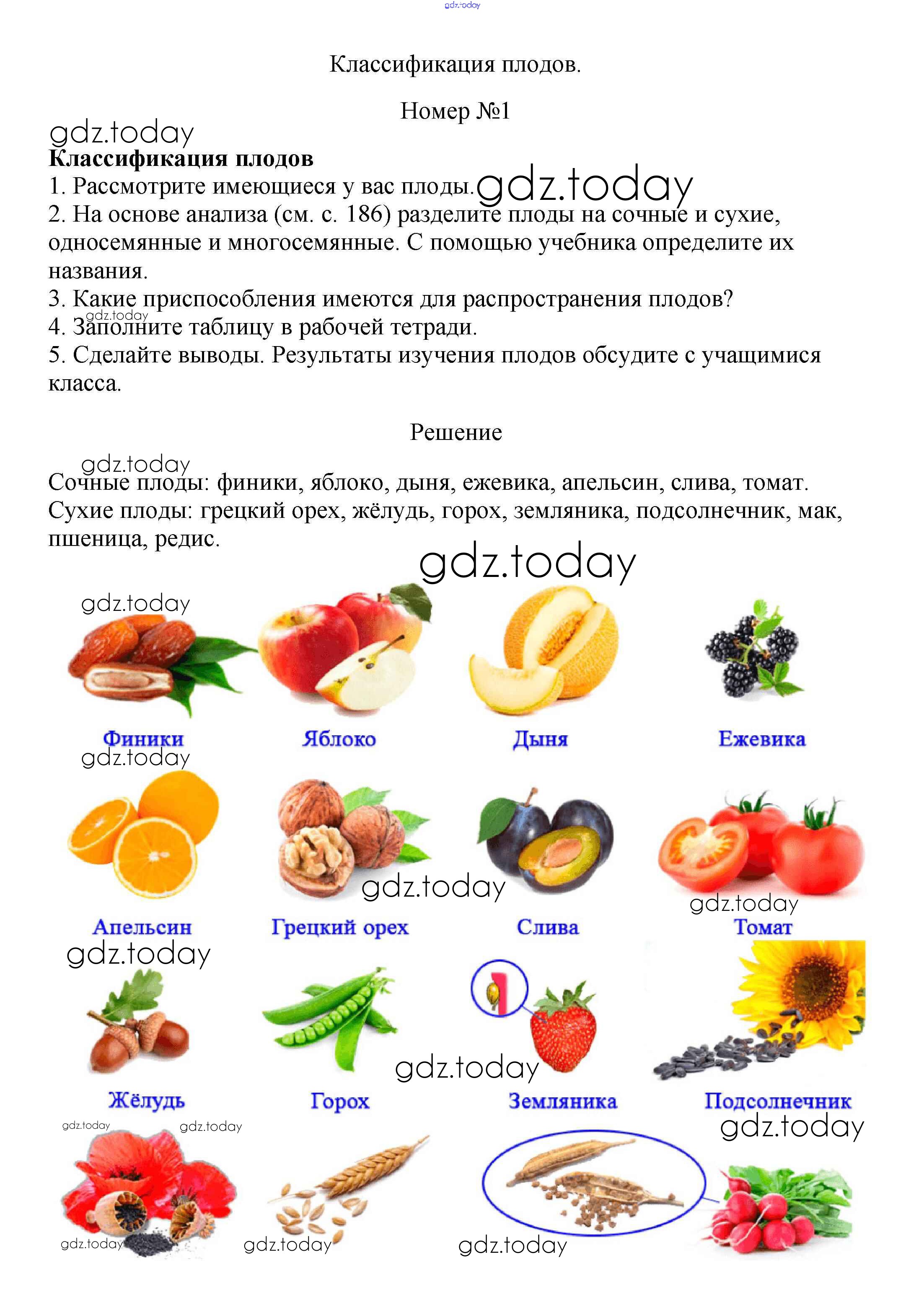 Классификация плодов.

Номер №1

Классификация плодов

1. Рассмотрите имеющиеся у вас плоды.
2. На основе анализа (см. с. 186) разделите плоды на сочные и сухие, односемянные и многосемянные. С помощью учебника определите их названия.
3. Какие приспособления имеются для распространения плодов?
4. Заполните таблицу в рабочей тетради.
5. Сделайте выводы. Результаты изучения плодов обсудите с учащимися класса.

Решение

Сочные плоды: финики, яблоко, дыня, ежевика, апельсин, слива, томат.
Сухие плоды: грецкий орех, жёлудь, горох, земляника, подсолнечник, мак, пшеница, редис.

Финики
Яблоко
Дыня
Ежевика

Апельсин
Грецкий орех
Слива
Томат

Жёлудь
Горох
Земляника
Подсолнечник

gdz.today